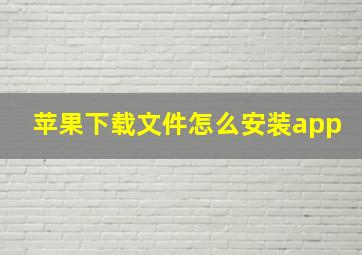 苹果下载文件怎么安装app